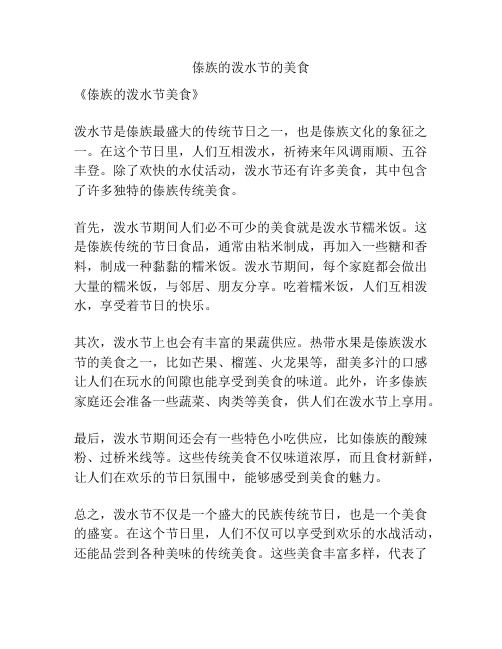 傣族的泼水节的美食

《傣族的泼水节美食》

泼水节是傣族最盛大的传统节日之一，也是傣族文化的象征之一。在这个节日里，人们互相泼水，祈祷来年风调雨顺、五谷丰登。除了欢快的水仗活动，泼水节还有许多美食，其中包含了许多独特的傣族传统美食。

首先，泼水节期间人们必不可少的美食就是泼水节糯米饭。这是傣族传统的节日食品，通常由粘米制成，再加入一些糖和香料，制成一种黏黏的糯米饭。泼水节期间，每个家庭都会做出大量的糯米饭，与邻居、朋友分享。吃着糯米饭，人们互相泼水，享受着节日的快乐。

其次，泼水节上也会有丰富的果蔬供应。热带水果是傣族泼水节的美食之一，比如芒果、榴莲、火龙果等，甜美多汁的口感让人们在玩水的间隙也能享受到美食的味道。此外，许多傣族家庭还会准备一些蔬菜、肉类等美食，供人们在泼水节上享用。

最后，泼水节期间还会有一些特色小吃供应，比如傣族的酸辣粉、过桥米线等。这些传统美食不仅味道浓厚，而且食材新鲜，让人们在欢乐的节日氛围中，能够感受到美食的魅力。

总之，泼水节不仅是一个盛大的民族传统节日，也是一个美食的盛宴。在这个节日里，人们不仅可以享受到欢乐的水战活动，还能品尝到各种美味的传统美食。这些美食丰富多样，代表了